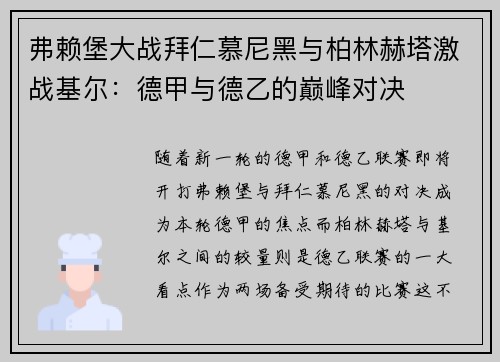 弗赖堡大战拜仁慕尼黑与柏林赫塔激战基尔：德甲与德乙的巅峰对决

随着新一轮的德甲和德乙联赛即将开打弗赖堡与拜仁慕尼黑的对决成为本轮德甲的焦点而柏林赫塔与基尔之间的较量则是德乙联赛的一大看点作为两场备受期待的比赛这不